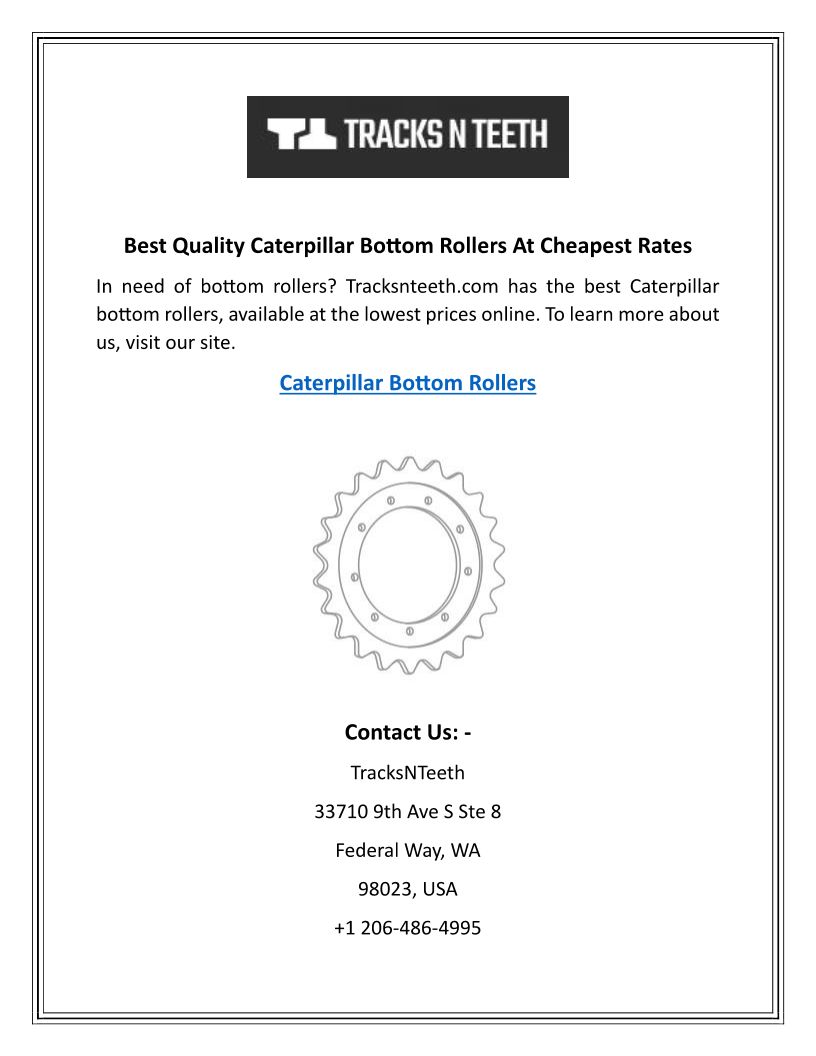 TRACKS N TEETH

Best Quality Caterpillar Bottom Rollers At Cheapest Rates

In need of bottom rollers? Tracksnteeth.com has the best Caterpillar bottom rollers, available at the lowest prices online. To learn more about us, visit our site.

Caterpillar Bottom Rollers

Contact Us: -

TracksNTeeth

33710 9th Ave S Ste 8

Federal Way, WA

98023, USA

+1 206-486-4995